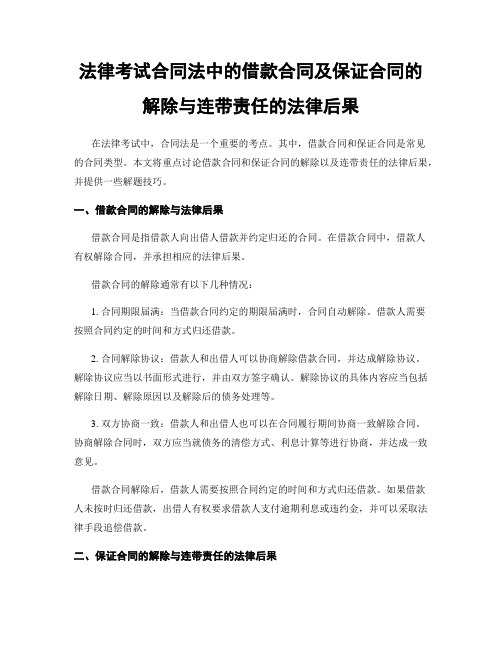 法律考试合同法中的借款合同及保证合同的解除与连带责任的法律后果

在法律考试中，合同法是一个重要的考点。其中，借款合同和保证合同是常见的合同类型。本文将重点讨论借款合同和保证合同的解除以及连带责任的法律后果，并提供一些解题技巧。

一、借款合同的解除与法律后果

借款合同是指借款人向出借人借款并约定归还的合同。在借款合同中，借款人有权解除合同，并承担相应的法律后果。

借款合同的解除通常有以下几种情况：

1. 合同期限届满：当借款合同约定的期限届满时，合同自动解除。借款人需要按照合同约定的时间和方式归还借款。

2. 合同解除协议：借款人和出借人可以协商解除借款合同，并达成解除协议。解除协议应当以书面形式进行，并由双方签字确认。解除协议的具体内容应当包括解除日期、解除原因以及解除后的债务处理等。

3. 双方协商一致：借款人和出借人也可以在合同履行期间协商一致解除合同。协商解除合同时，双方应当就债务的清偿方式、利息计算等进行协商，并达成一致意见。

借款合同解除后，借款人需要按照合同约定的时间和方式归还借款。如果借款人未按时归还借款，出借人有权要求借款人支付逾期利息或违约金，并可以采取法律手段追偿借款。

二、保证合同的解除与连带责任的法律后果